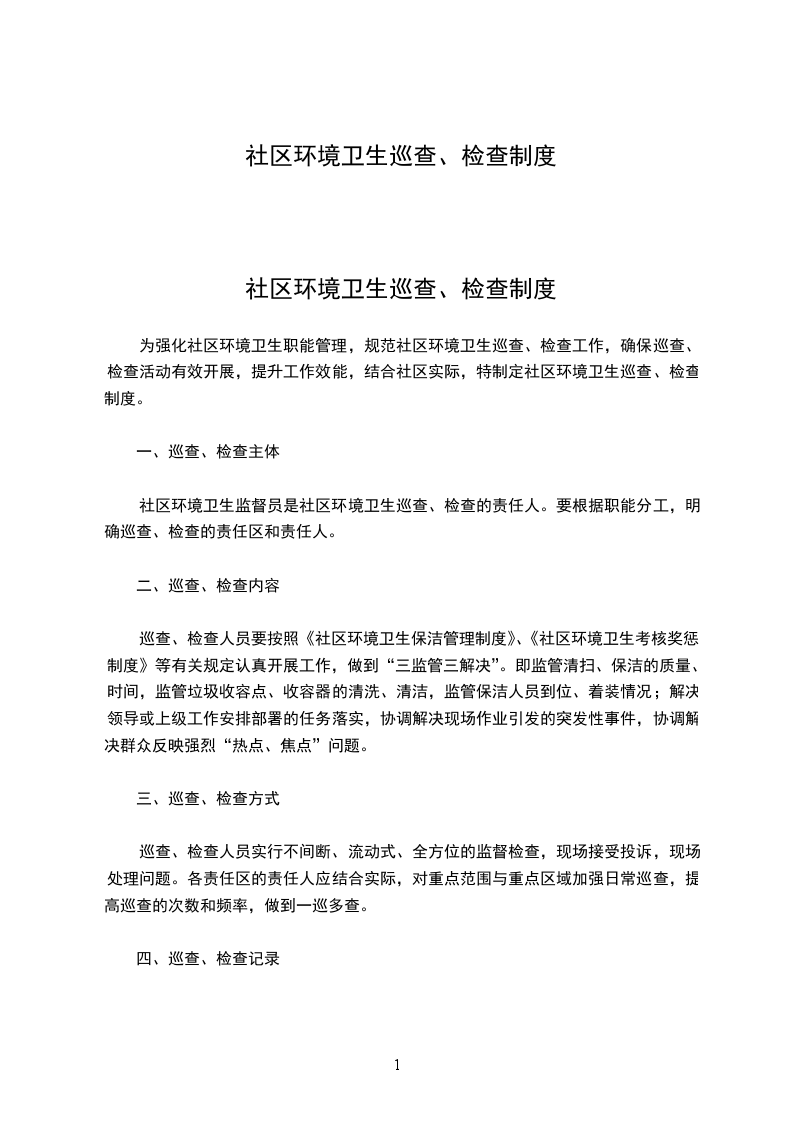 社区环境卫生巡查、检查制度

社区环境卫生巡查、检查制度

为强化社区环境卫生职能管理，规范社区环境卫生巡查、检查工作，确保巡查、检查活动有效开展，提升工作效能，结合社区实际，特制定社区环境卫生巡查、检查制度。

一、巡查、检查主体

社区环境卫生监督员是社区环境卫生巡查、检查的责任人。要根据职能分工，明确巡查、检查的责任区和责任人。

二、巡查、检查内容

巡查、检查人员要按照《社区环境卫生保洁管理制度》、《社区环境卫生考核奖惩制度》等有关规定认真开展工作，做到“三监管三解决”。即监管清扫、保洁的质量、时间，监管垃圾收容点、收容器的清洗、清洁，监管保洁人员到位、着装情况；解决领导或上级工作安排部署的任务落实，协调解决现场作业引发的突发性事件，协调解决群众反映强烈“热点、焦点”问题。

三、巡查、检查方式

巡查、检查人员实行不间断、流动式、全方位的监督检查，现场接受投诉，现场处理问题。各责任区的责任人应结合实际，对重点范围与重点区域加强日常巡查，提高巡查的次数和频率，做到一巡多查。

四、巡查、检查记录

1